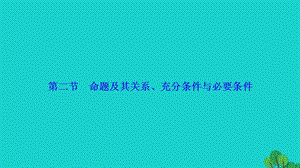 第二节　命题及其关系、充分条件与必要条件